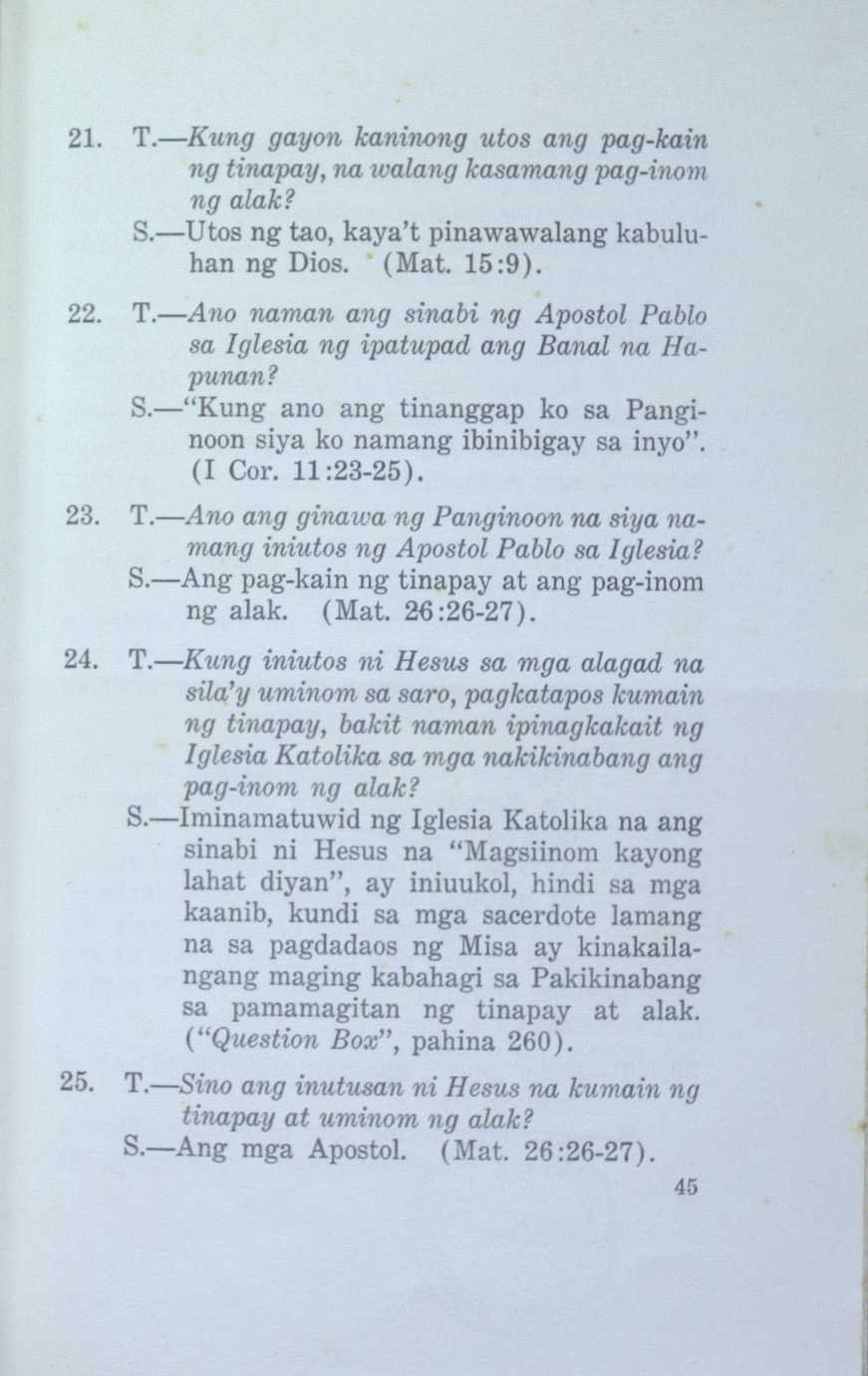 21. T.—Kung gayon kaninong utos ang pag-kain ng tinapay, na walang kasamang pag-inom ng alak?

S.—Utos ng tao, kaya't pinawawalang kabuluhan ng Dios. (Mat. 15:9).

22. T.—Ano naman ang sinabi ng Apostol Pablo sa Iglesia ng ipatupad ang Banal na Hapunan?

S.—"Kung ano ang tinanggap ko sa Panginoon siya ko namang ibinibigay sa inyo". (I Cor. 11:23-25).

23. T.—Ano ang ginawa ng Panginoon na siya namang iniutos ng Apostol Pablo sa Iglesia?

S.—Ang pag-kain ng tinapay at ang pag-inom ng alak. (Mat. 26:26-27).

24. T.—Kung iniutos ni Hesus sa mga alagad na sila'y uminom sa saro, pagkatapos kumain ng tinapay, bakit naman ipinagkakait ng Iglesia Katolika sa mga nakikinabang ang pag-inom ng alak?

S.—Iminamatuwid ng Iglesia Katolika na ang sinabi ni Hesus na "Magsiinom kayong lahat diyan", ay iniuukol, hindi sa mga kaanib, kundi sa mga sacerdote lamang na sa pagdadaos ng Misa ay kinakailangang maging kabahagi sa Pakikinabang sa pamamagitan ng tinapay at alak. ("Question Box", pahina 260).

25. T.—Sino ang inutusan ni Hesus na kumain ng tinapay at uminom ng alak?

S.—Ang mga Apostol. (Mat. 26:26-27).

45